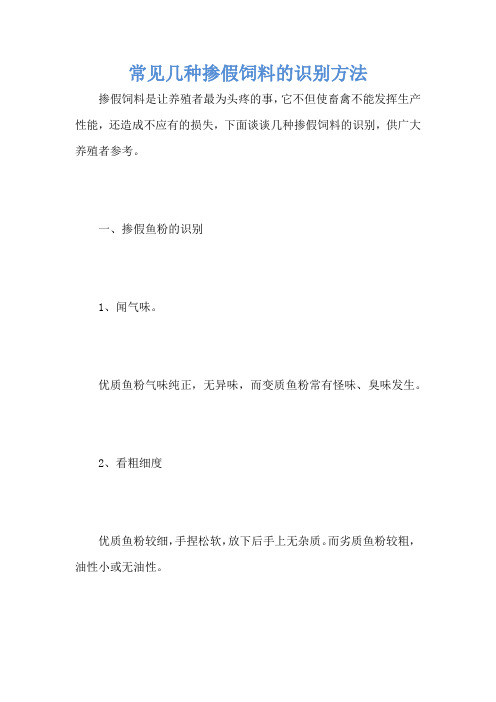 常见几种掺假饲料的识别方法

掺假饲料是让养殖者最为头疼的事，它不但使畜禽不能发挥生产性能，还造成不应有的损失，下面谈谈几种掺假饲料的识别，供广大养殖者参考。

一、掺假鱼粉的识别

1、闻气味。

优质鱼粉气味纯正，无异味，而变质鱼粉常有怪味、臭味发生。

2、看粗细度

优质鱼粉较细，手捏松软，放下后手上无杂质。而劣质鱼粉较粗，油性小或无油性。